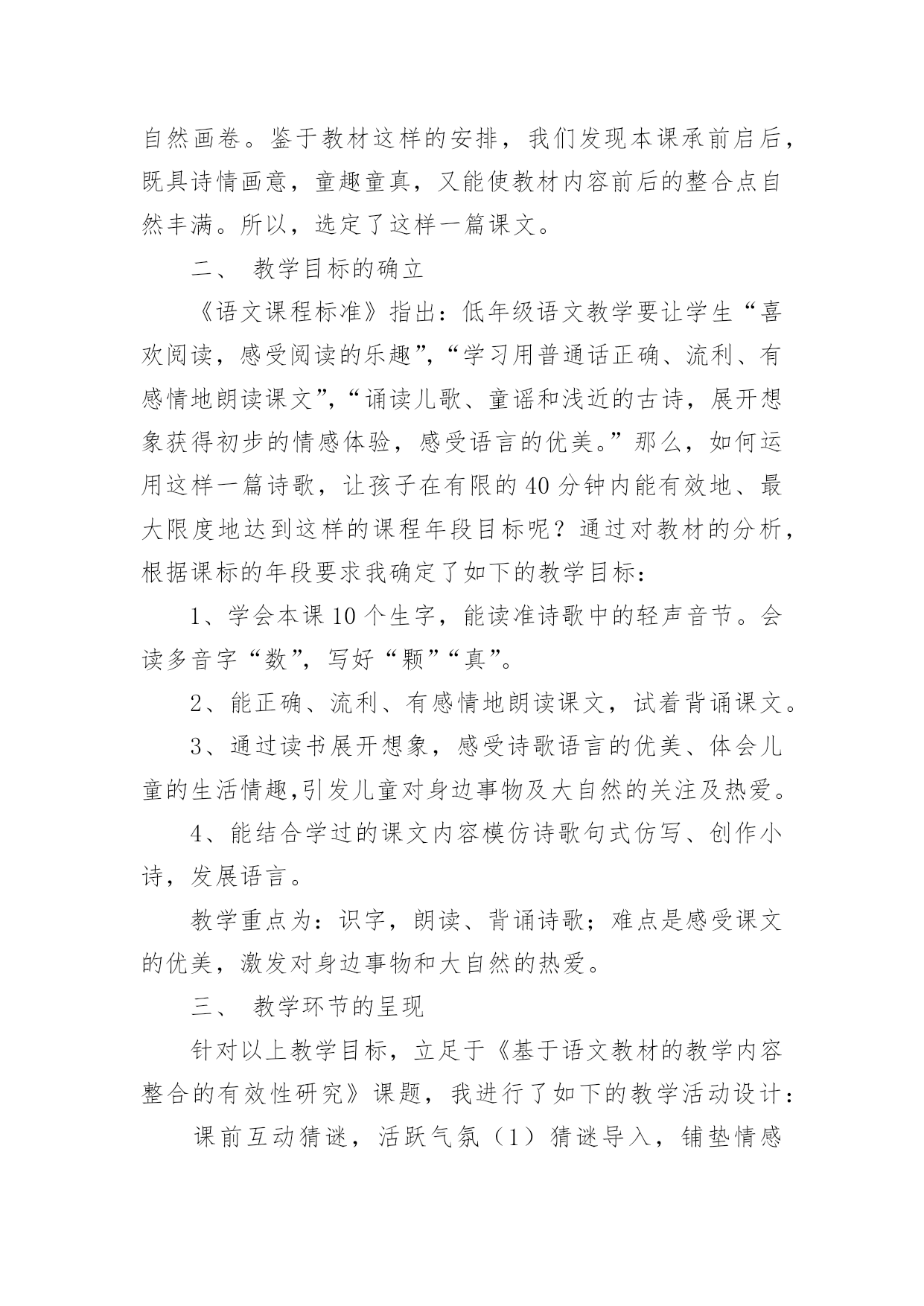 自然画卷。鉴于教材这样的安排，我们发现本课承前启后，既具诗情画意，童趣童真，又能使教材内容前后的整合点自然丰满。所以，选定了这样一篇课文。

二、 教学目标的确立

《语文课程标准》指出：低年级语文教学要让学生“喜欢阅读，感受阅读的乐趣”，“学习用普通话正确、流利、有感情地朗读课文”，“诵读儿歌、童谣和浅近的古诗，展开想象获得初步的情感体验，感受语言的优美。”那么，如何运用这样一篇诗歌，让孩子在有限的40分钟内能有效地、最大限度地达到这样的课程年段目标呢？通过对教材的分析，根据课标的年段要求我确定了如下的教学目标：

1、学会本课10个生字，能读准诗歌中的轻声音节。会读多音字“数”，写好“颗”“真”。

2、能正确、流利、有感情地朗读课文，试着背诵课文。

3、通过读书展开想象，感受诗歌语言的优美、体会儿童的生活情趣,引发儿童对身边事物及大自然的关注及热爱。

4、能结合学过的课文内容模仿诗歌句式仿写、创作小诗，发展语言。

教学重点为：识字，朗读、背诵诗歌；难点是感受课文的优美，激发对身边事物和大自然的热爱。

三、 教学环节的呈现

针对以上教学目标，立足于《基于语文教材的教学内容整合的有效性研究》课题，我进行了如下的教学活动设计：

课前互动猜谜，活跃气氛（1）猜谜导入，铺垫情感